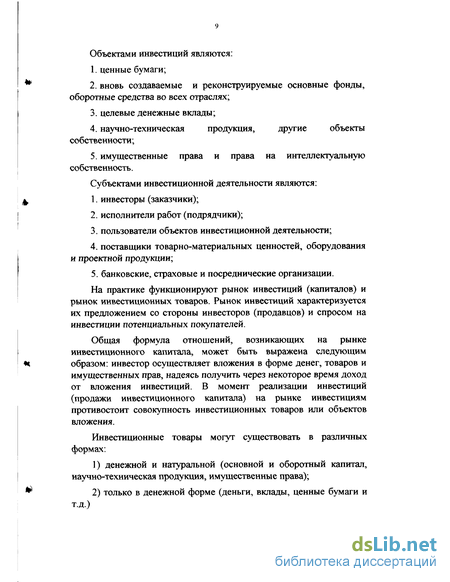 9

Объектами инвестиций являются:

1. ценные бумаги;

2. вновь создаваемые и реконструируемые основные фонды, оборотные средства во всех отраслях;

3. целевые денежные вклады;

4. научно-техническая продукция, другие объекты собственности;

5. имущественные права и права на интеллектуальную собственность.

Субъектами инвестиционной деятельности являются:

1. инвесторы (заказчики);

2. исполнители работ (подрядчики);

3. пользователи объектов инвестиционной деятельности;

4. поставщики товарно-материальных ценностей, оборудования и проектной продукции;

5. банковские, страховые и посреднические организации.

На практике функционируют рынок инвестиций (капиталов) и рынок инвестиционных товаров. Рынок инвестиций характеризуется их предложением со стороны инвесторов (продавцов) и спросом на инвестиции потенциальных покупателей.

Общая формула отношений, возникающих на рынке инвестиционного капитала, может быть выражена следующим образом: инвестор осуществляет вложения в форме денег, товаров и имущественных прав, надеясь получить через некоторое время доход от вложения инвестиций. В момент реализации инвестиций (продажи инвестиционного капитала) на рынке инвестициям противостоит совокупность инвестиционных товаров или объектов вложения.

Инвестиционные товары могут существовать в различных формах:

1) денежной и натуральной (основной и оборотный капитал, научно-техническая продукция, имущественные права);

2) только в денежной форме (деньги, вклады, ценные бумаги и т.д.)

dsLib.net
библиотека диссертаций